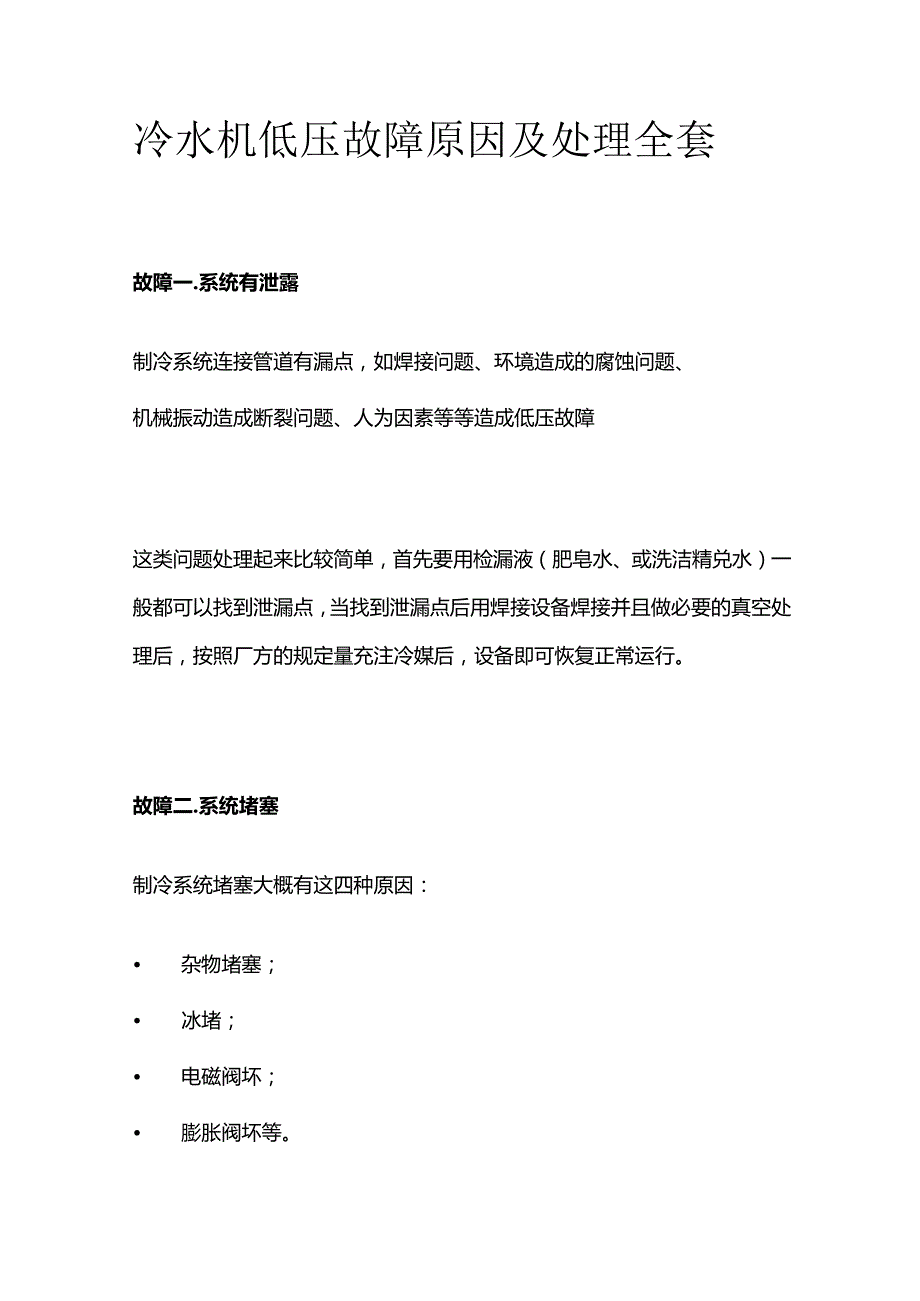 冷水机低压故障原因及处理全套

故障一.系统有泄露

制冷系统连接管道有漏点，如焊接问题、环境造成的腐蚀问题、机械振动造成断裂问题、人为因素等等造成低压故障

这类问题处理起来比较简单，首先要用检漏液（肥皂水、或洗洁精兑水）一般都可以找到泄漏点，当找到泄漏点后用焊接设备焊接并且做必要的真空处理后，按照厂方的规定量充注冷媒后，设备即可恢复正常运行。

故障二.系统堵塞

制冷系统堵塞大概有这四种原因：

• 杂物堵塞；
• 冰堵；
• 电磁阀坏；
• 膨胀阀坏等。